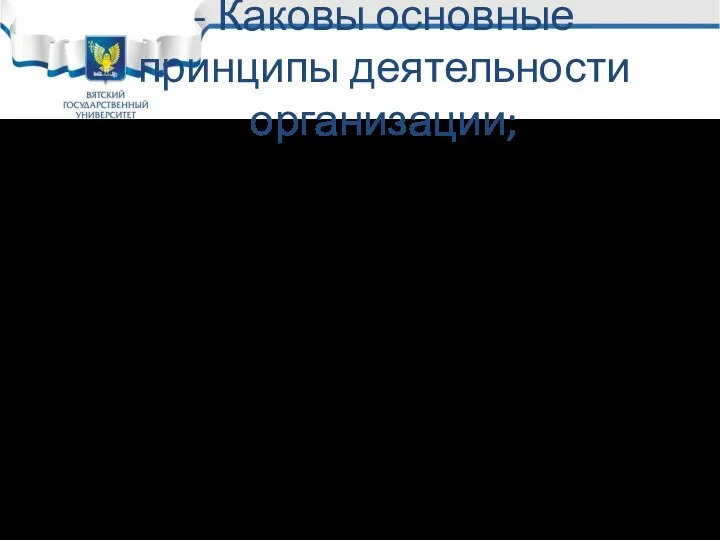 ВЯТСКИЙ ГОСУДАРСТВЕННЫЙ УНИВЕРСИТЕТ

- Каковы основные принципы деятельности организации;